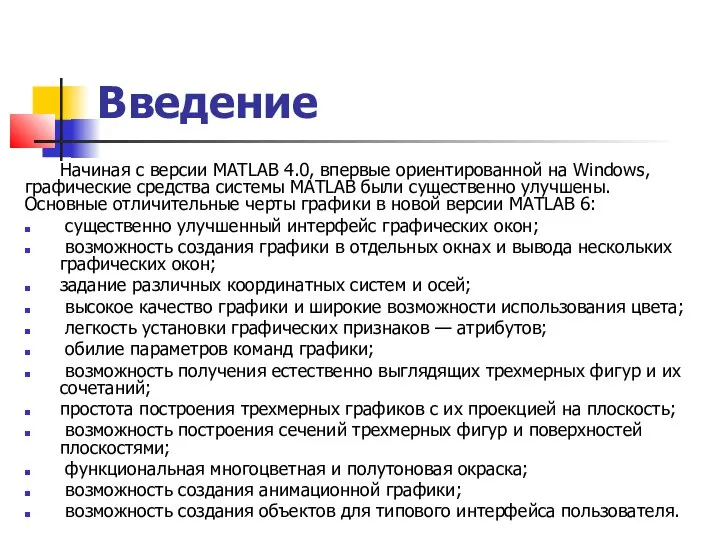 Введение

Начиная с версии MATLAB 4.0, впервые ориентированной на Windows, графические средства системы MATLAB были существенно улучшены. Основные отличительные черты графики в новой версии MATLAB 6:

- существенно улучшенный интерфейс графических окон;
- возможность создания графики в отдельных окнах и вывода нескольких графических окон;
- задание различных координатных систем и осей;
- высокое качество графики и широкие возможности использования цвета;
- легкость установки графических признаков — атрибутов;
- обилие параметров команд графики;
- возможность получения естественно выглядящих трехмерных фигур и их сочетаний;
- простота построения трехмерных графиков с их проекцией на плоскость;
- возможность построения сечений трехмерных фигур и поверхностей плоскостями;
- функциональная многоцветная и полутоновая окраска;
- возможность создания анимационной графики;
- возможность создания объектов для типового интерфейса пользователя.